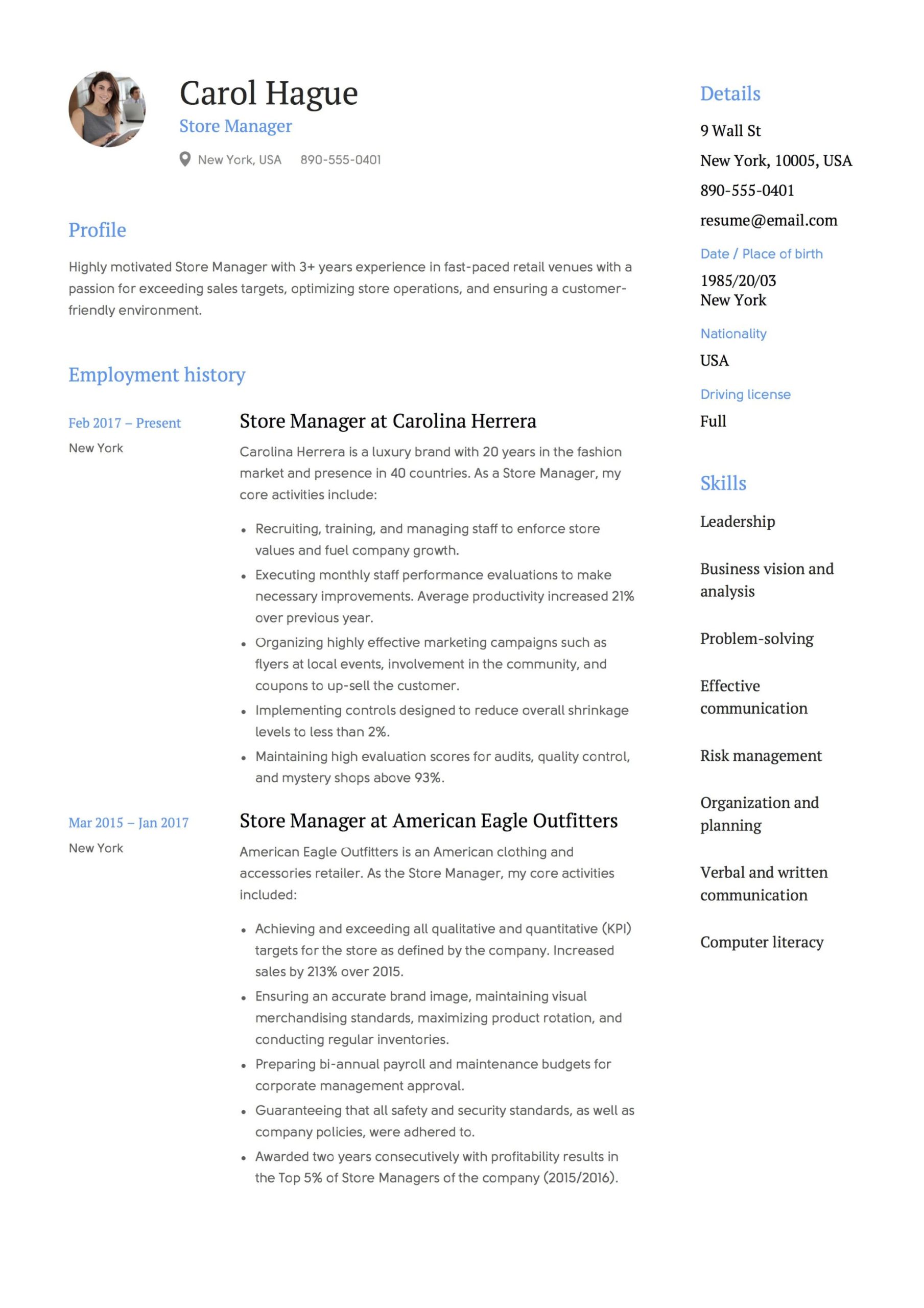 Carol Hague
Store Manager
New York, USA 890-555-0401

Profile

Highly motivated Store Manager with 3+ years experience in fast-paced retail venues with a passion for exceeding sales targets, optimizing store operations, and ensuring a customer-friendly environment.

Employment history

Feb 2017 – Present
New York

Store Manager at Carolina Herrera

Carolina Herrera is a luxury brand with 20 years in the fashion market and presence in 40 countries. As a Store Manager, my core activities include:

• Recruiting, training, and managing staff to enforce store values and fuel company growth.
• Executing monthly staff performance evaluations to make necessary improvements. Average productivity increased 21% over previous year.
• Organizing highly effective marketing campaigns such as flyers at local events, involvement in the community, and coupons to up-sell the customer.
• Implementing controls designed to reduce overall shrinkage levels to less than 2%.
• Maintaining high evaluation scores for audits, quality control, and mystery shops above 93%.

Mar 2015 – Jan 2017
New York

Store Manager at American Eagle Outfitters

American Eagle Outfitters is an American clothing and accessories retailer. As the Store Manager, my core activities included:

• Achieving and exceeding all qualitative and quantitative (KPI) targets for the store as defined by the company. Increased sales by 213% over 2015.
• Ensuring an accurate brand image, maintaining visual merchandising standards, maximizing product rotation, and conducting regular inventories.
• Preparing bi-annual payroll and maintenance budgets for corporate management approval.
• Guaranteeing that all safety and security standards, as well as company policies, were adhered to.
• Awarded two years consecutively with profitability results in the Top 5% of Store Managers of the company (2015/2016).

Details

9 Wall St
New York, 10005, USA
890-555-0401
resume@email.com

Date / Place of birth
1985/20/03
New York

Nationality
USA

Driving license
Full

Skills

Leadership

Business vision and analysis

Problem-solving

Effective communication

Risk management

Organization and planning

Verbal and written communication

Computer literacy